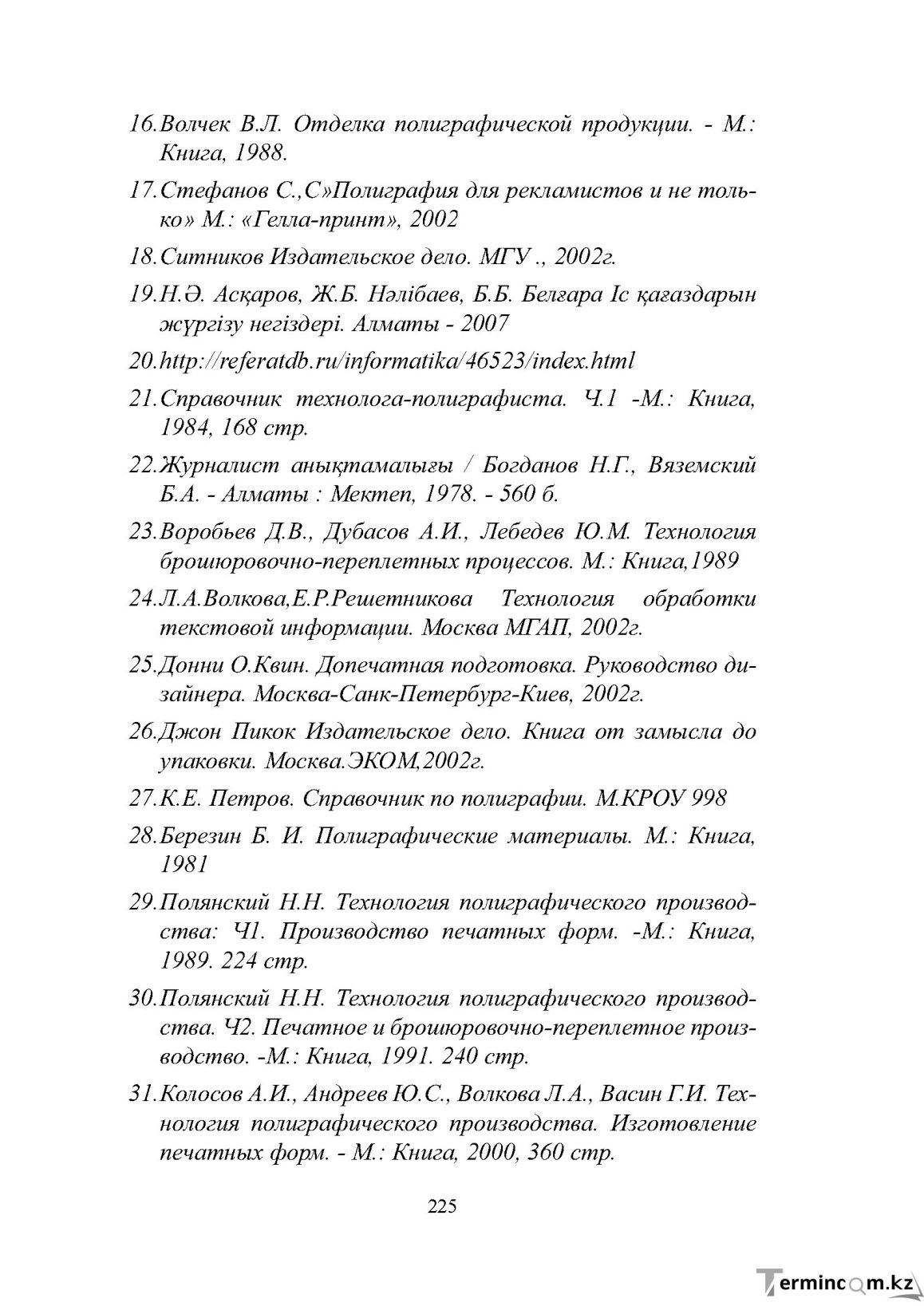 16.Волчек В.Л. Отделка полиграфической продукции. - М.: Книга, 1988.

17.Стефанов С.,С»Полиграфия для рекламистов и не только» М.: «Гелла-принт», 2002

18.Ситников Издательское дело. МГУ ., 2002г.

19.Н.Ә. Асқаров, Ж.Б. Нәлібаев, Б.Б. Белғара Іс қағаздарын жүргізу негіздері. Алматы - 2007

20.http://referatdb.ru/informatika/46523/index.html

21.Справочник технолога-полиграфиста. Ч.1 -М.: Книга, 1984, 168 стр.

22.Журналист анықтамалығы / Богданов Н.Г., Вяземский Б.А. - Алматы : Мектеп, 1978. - 560 б.

23.Воробьев Д.В., Дубасов А.И., Лебедев Ю.М. Технология брошюровочно-переплетных процессов. М.: Книга,1989

24.Л.А.Волкова,Е.Р.Решетникова Технология обработки текстовой информации. Москва МГАП, 2002г.

25.Донни О.Квин. Допечатная подготовка. Руководство дизайнера. Москва-Санк-Петербург-Киев, 2002г.

26.Джон Пикок Издательское дело. Книга от замысла до упаковки. Москва.ЭКОМ,2002г.

27.К.Е. Петров. Справочник по полиграфии. М.КРОУ 998

28.Березин Б. И. Полиграфические материалы. М.: Книга, 1981

29.Полянский Н.Н. Технология полиграфического производства: Ч1. Производство печатных форм. -М.: Книга, 1989. 224 стр.

30.Полянский Н.Н. Технология полиграфического производства. Ч2. Печатное и брошюровочно-переплетное производство. -М.: Книга, 1991. 240 стр.

31.Колосов А.И., Андреев Ю.С., Волкова Л.А., Васин Г.И. Технология полиграфического производства. Изготовление печатных форм. - М.: Книга, 2000, 360 стр.

225

Termincom.kz